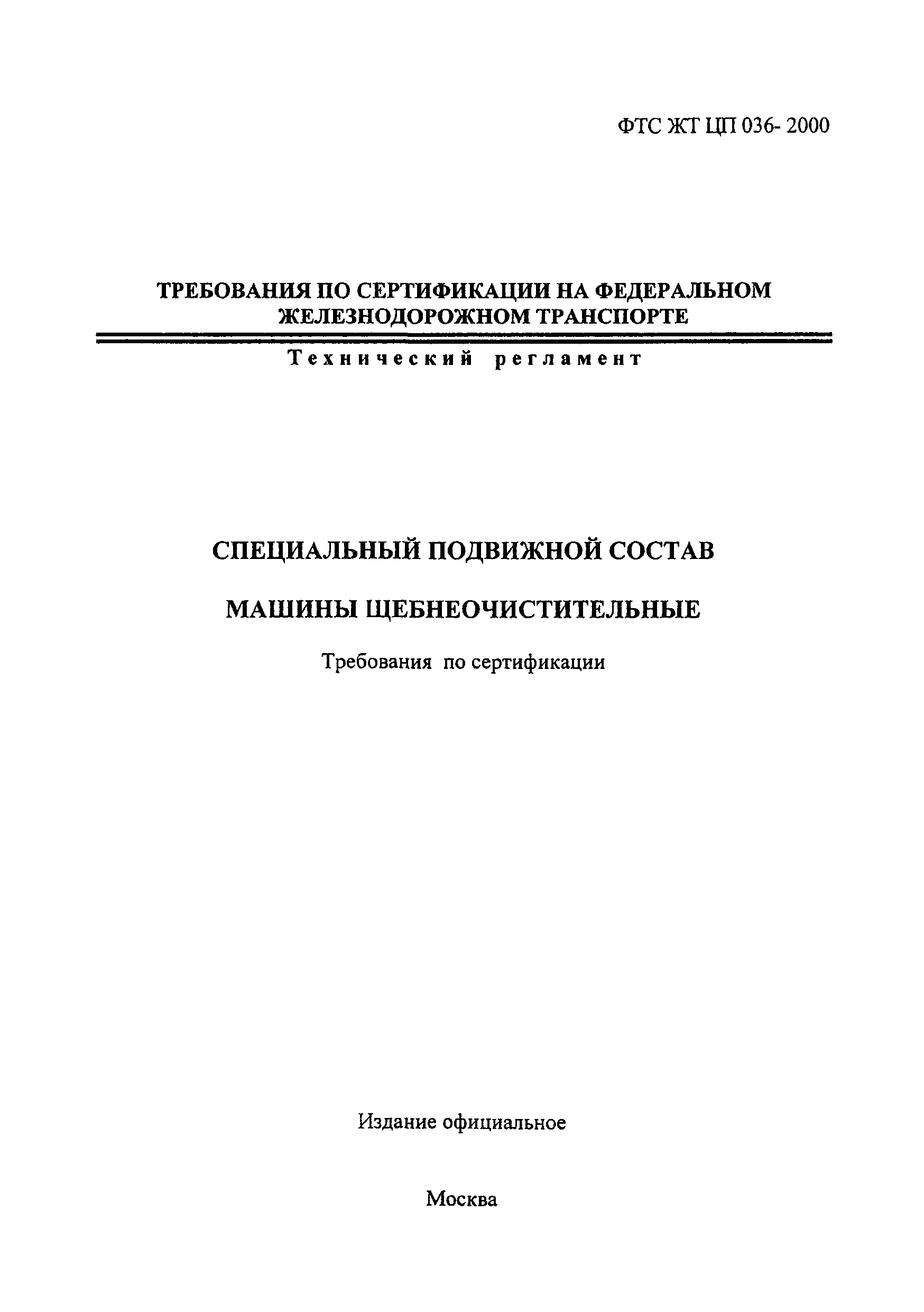 ФТС ЖТ ЦП 036- 2000

ТРЕБОВАНИЯ ПО СЕРТИФИКАЦИИ НА ФЕДЕРАЛЬНОМ ЖЕЛЕЗНОДОРОЖНОМ ТРАНСПОРТЕ

Технический регламент

СПЕЦИАЛЬНЫЙ ПОДВИЖНОЙ СОСТАВ

МАШИНЫ ЩЕБНЕОЧИСТИТЕЛЬНЫЕ

Требования по сертификации

Издание официальное

Москва